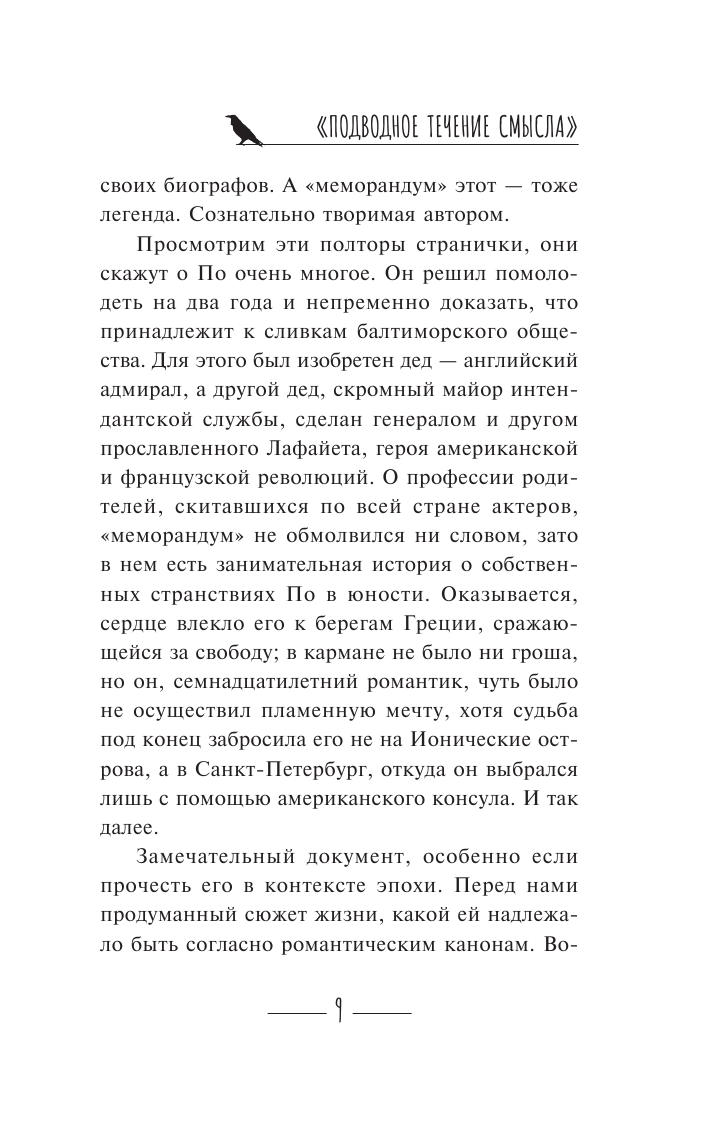 «ПОДВОДНОЕ ТЕЧЕНИЕ СМЫСЛА»

своих биографов. А «меморандум» этот — тоже легенда. Сознательно творимая автором.

Просмотрим эти полторы странички, они скажут о По очень многое. Он решил помолодеть на два года и непременно доказать, что принадлежит к сливкам балтиморского общества. Для этого был изобретен дед — английский адмирал, а другой дед, скромный майор интендантской службы, сделан генералом и другом прославленного Лафайета, героя американской и французской революций. О профессии родителей, скитавшихся по всей стране актеров, «меморандум» не обмолвился ни словом, зато в нем есть занимательная история о собственных странствиях По в юности. Оказывается, сердце влекло его к берегам Греции, сражающейся за свободу; в кармане не было ни гроша, но он, семнадцатилетний романтик, чуть было не осуществил пламенную мечту, хотя судьба под конец забросила его не на Ионические острова, а в Санкт-Петербург, откуда он выбрался лишь с помощью американского консула. И так далее.

Замечательный документ, особенно если прочесть его в контексте эпохи. Перед нами продуманный сюжет жизни, какой ей надлежало быть согласно романтическим канонам. Во-

9